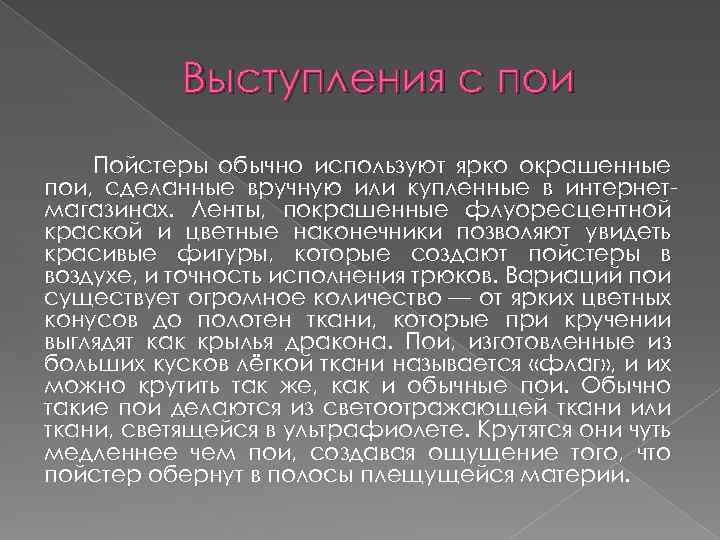 Выступления с пои

Пойстеры обычно используют ярко окрашенные пои, сделанные вручную или купленные в интернет-магазинах. Ленты, покрашенные флуоресцентной краской и цветные наконечники позволяют увидеть красивые фигуры, которые создают пойстеры в воздухе, и точность исполнения трюков. Вариаций пои существует огромное количество — от ярких цветных конусов до полотен ткани, которые при кручении выглядят как крылья дракона. Пои, изготовленные из больших кусков лёгкой ткани называется «флаг», и их можно крутить так же, как и обычные пои. Обычно такие пои делаются из светоотражающей ткани или ткани, светящейся в ультрафиолете. Крутятся они чуть медленнее чем пои, создавая ощущение того, что пойстер обернут в полосы плещущейся материи.